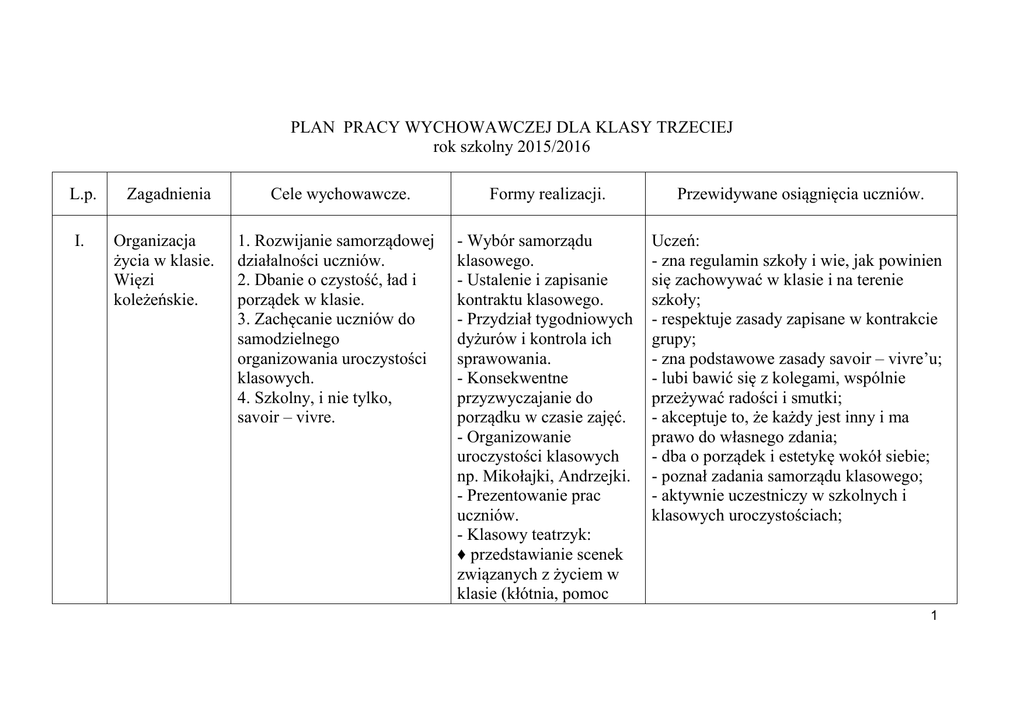 PLAN PRACY WYCHOWAWCZEJ DLA KLASY TRZECIEJ
rok szkolny 2015/2016

| L.p. | Zagadnienia | Cele wychowawcze. | Formy realizacji. | Przewidywane osiągnięcia uczniów. |
|---|---|---|---|---|
| I. | Organizacja życia w klasie. Więzi koleżeńskie. | 1. Rozwijanie samorządowej działalności uczniów. 2. Dbanie o czystość, ład i porządek w klasie. 3. Zachęcanie uczniów do samodzielnego organizowania uroczystości klasowych. 4. Szkolny, i nie tylko, savoir – vivre. | - Wybór samorządu klasowego. - Ustalenie i zapisanie kontraktu klasowego. - Przydział tygodniowych dyżurów i kontrola ich sprawowania. - Konsekwentne przyzwyczajanie do porządku w czasie zajęć. - Organizowanie uroczystości klasowych np. Mikołajki, Andrzejki. - Prezentowanie prac uczniów. - Klasowy teatrzyk: ♦ przedstawianie scenek związanych z życiem w klasie (kłótnia, pomoc | Uczeń: - zna regulamin szkoły i wie, jak powinien się zachowywać w klasie i na terenie szkoły; - respektuje zasady zapisane w kontrakcie grupy; - zna podstawowe zasady savoir – vivre'u; - lubi bawić się z kolegami, wspólnie przeżywać radości i smutki; - akceptuje to, że każdy jest inny i ma prawo do własnego zdania; - dba o porządek i estetykę wokół siebie; - poznał zadania samorządu klasowego; - aktywnie uczestniczy w szkolnych i klasowych uroczystościach; |

1